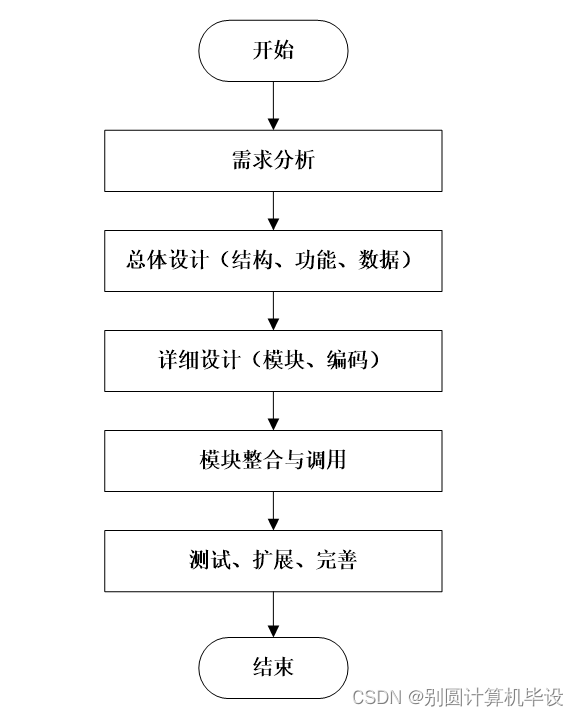 开始

需求分析

总体设计（结构、功能、数据）

详细设计（模块、编码）

模块整合与调用

测试、扩展、完善

结束

CSDN @别圆计算机毕设